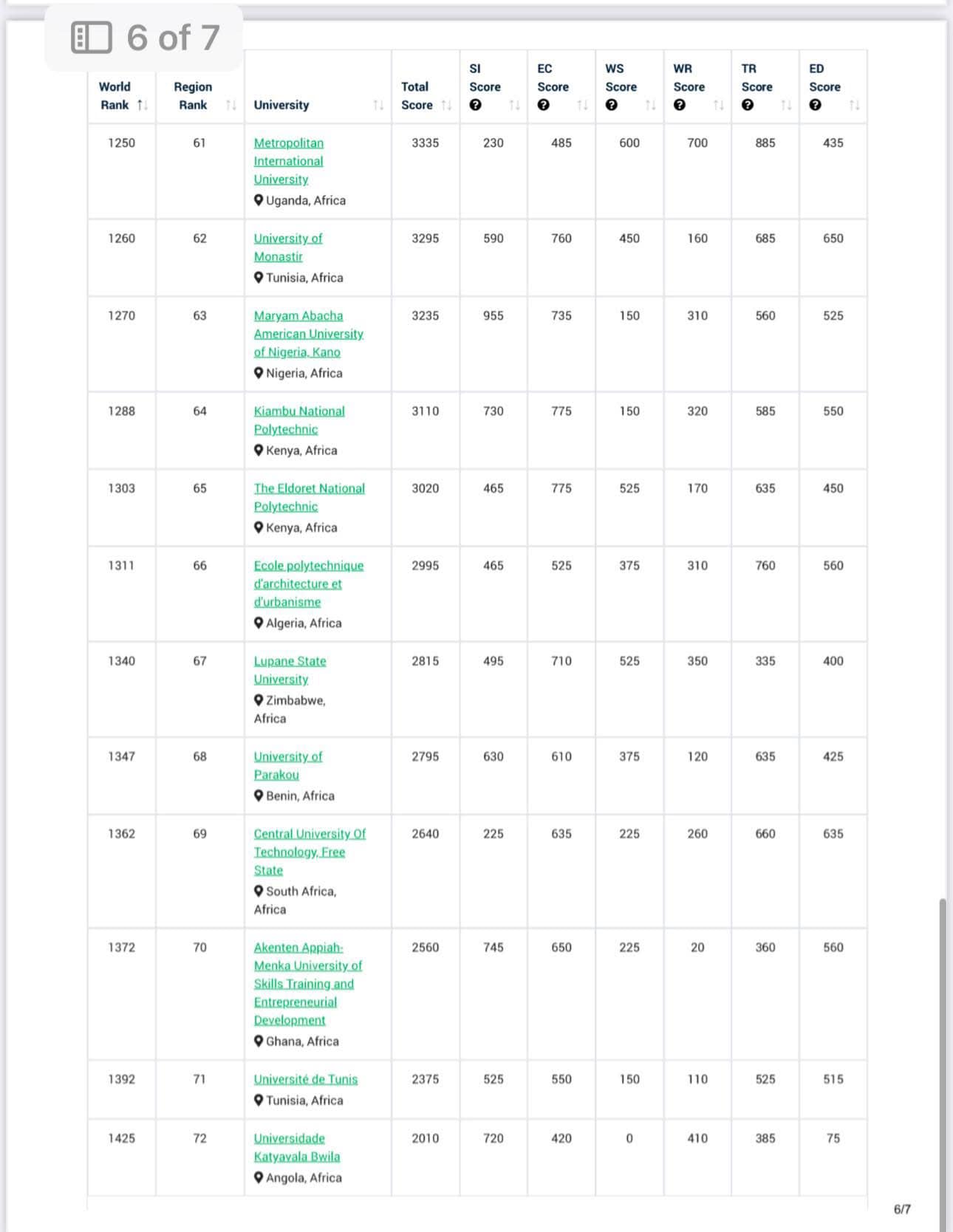 6 of 7

| World Rank | Region Rank | University | Total Score | SI Score | EC Score | WS Score | WR Score | TR Score | ED Score |
|---|---|---|---|---|---|---|---|---|---|
| 1250 | 61 | Metropolitan International University Uganda, Africa | 3335 | 230 | 485 | 600 | 700 | 885 | 435 |
| 1260 | 62 | University of Monastir Tunisia, Africa | 3295 | 590 | 760 | 450 | 160 | 685 | 650 |
| 1270 | 63 | Maryam Abacha American University of Nigeria, Kano Nigeria, Africa | 3235 | 955 | 735 | 150 | 310 | 560 | 525 |
| 1288 | 64 | Kiambu National Polytechnic Kenya, Africa | 3110 | 730 | 775 | 150 | 320 | 585 | 550 |
| 1303 | 65 | The Eldoret National Polytechnic Kenya, Africa | 3020 | 465 | 775 | 525 | 170 | 635 | 450 |
| 1311 | 66 | Ecole polytechnique d'architecture et d'urbanisme Algeria, Africa | 2995 | 465 | 525 | 375 | 310 | 760 | 560 |
| 1340 | 67 | Lupane State University Zimbabwe, Africa | 2815 | 495 | 710 | 525 | 350 | 335 | 400 |
| 1347 | 68 | University of Parakou Benin, Africa | 2795 | 630 | 610 | 375 | 120 | 635 | 425 |
| 1362 | 69 | Central University Of Technology, Free State South Africa, Africa | 2640 | 225 | 635 | 225 | 260 | 660 | 635 |
| 1372 | 70 | Akenten Appiah-Menka University of Skills Training and Entrepreneurial Development Ghana, Africa | 2560 | 745 | 650 | 225 | 20 | 360 | 560 |
| 1392 | 71 | Université de Tunis Tunisia, Africa | 2375 | 525 | 550 | 150 | 110 | 525 | 515 |
| 1425 | 72 | Universidade Katyavala Bwila Angola, Africa | 2010 | 720 | 420 | 0 | 410 | 385 | 75 |

6/7